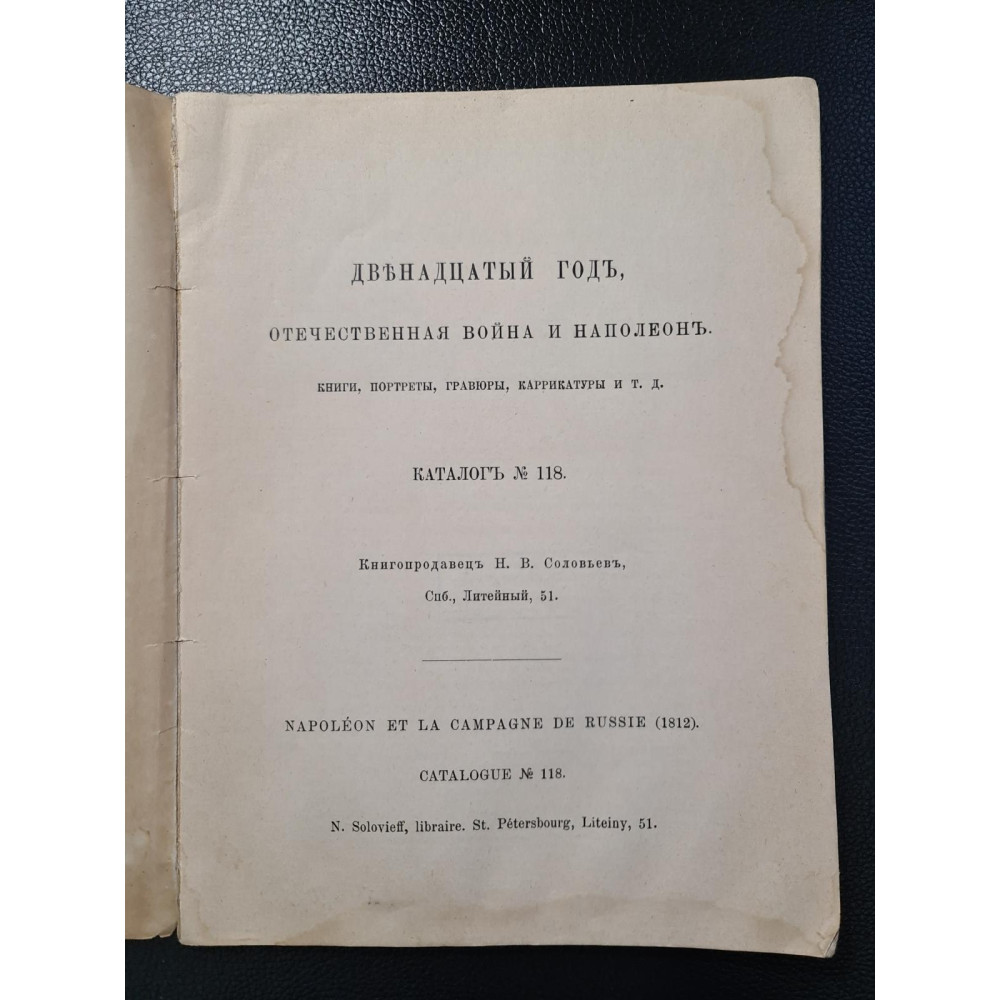 ДВѢНАДЦАТЫЙ ГОДЪ,

ОТЕЧЕСТВЕННАЯ ВОЙНА И НАПОЛЕОНЪ.

КНИГИ, ПОРТРЕТЫ, ГРАВЮРЫ, КАРРИКАТУРЫ И Т. Д.

КАТАЛОГЪ № 118.

Книгопродавецъ Н. В. Соловьевъ,

Спб., Литейный, 51.

NAPOLÉON ET LA CAMPAGNE DE RUSSIE (1812).

CATALOGUE № 118.

N. Solovieff, libraire. St. Pétersbourg, Liteiny, 51.